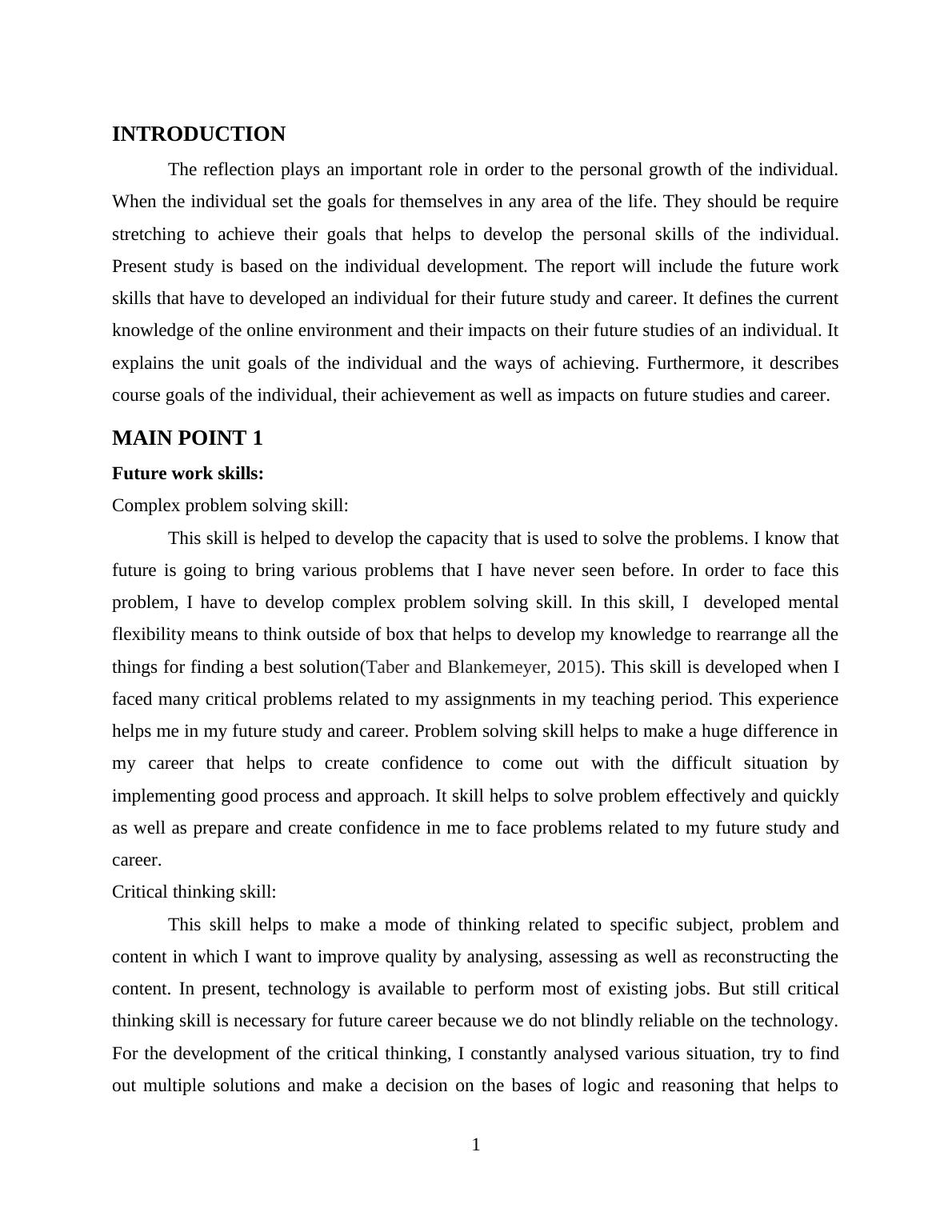 INTRODUCTION

The reflection plays an important role in order to the personal growth of the individual. When the individual set the goals for themselves in any area of the life. They should be require stretching to achieve their goals that helps to develop the personal skills of the individual. Present study is based on the individual development. The report will include the future work skills that have to developed an individual for their future study and career. It defines the current knowledge of the online environment and their impacts on their future studies of an individual. It explains the unit goals of the individual and the ways of achieving. Furthermore, it describes course goals of the individual, their achievement as well as impacts on future studies and career.

MAIN POINT 1

Future work skills:

Complex problem solving skill:

This skill is helped to develop the capacity that is used to solve the problems. I know that future is going to bring various problems that I have never seen before. In order to face this problem, I have to develop complex problem solving skill. In this skill, I developed mental flexibility means to think outside of box that helps to develop my knowledge to rearrange all the things for finding a best solution(Taber and Blankemeyer, 2015). This skill is developed when I faced many critical problems related to my assignments in my teaching period. This experience helps me in my future study and career. Problem solving skill helps to make a huge difference in my career that helps to create confidence to come out with the difficult situation by implementing good process and approach. It skill helps to solve problem effectively and quickly as well as prepare and create confidence in me to face problems related to my future study and career.

Critical thinking skill:

This skill helps to make a mode of thinking related to specific subject, problem and content in which I want to improve quality by analysing, assessing as well as reconstructing the content. In present, technology is available to perform most of existing jobs. But still critical thinking skill is necessary for future career because we do not blindly reliable on the technology. For the development of the critical thinking, I constantly analysed various situation, try to find out multiple solutions and make a decision on the bases of logic and reasoning that helps to

1